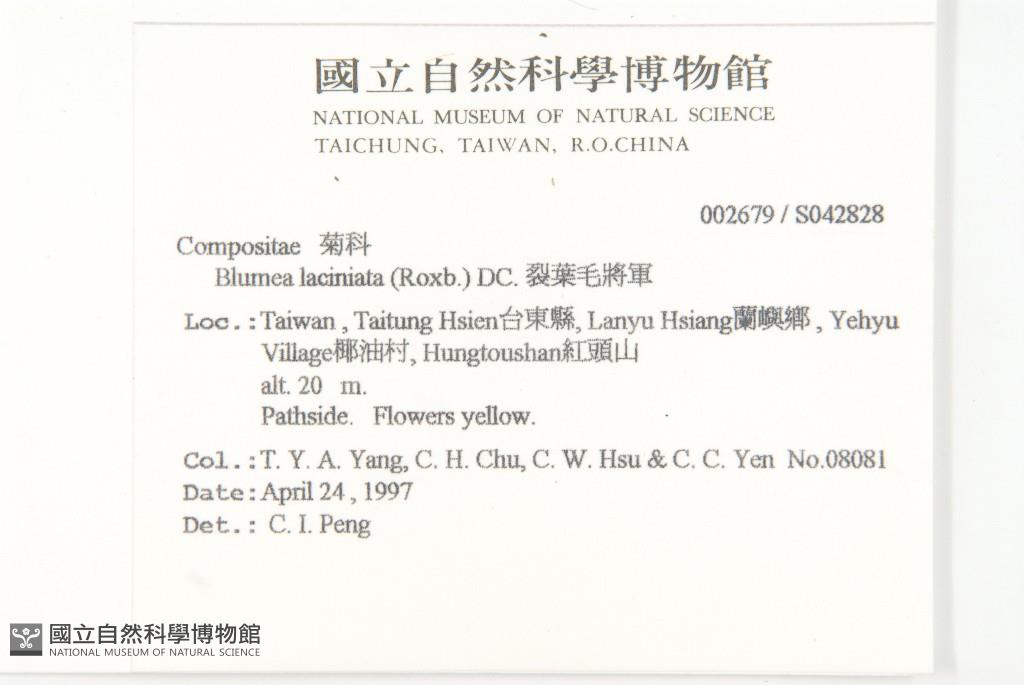 國立自然科學博物館
NATIONAL MUSEUM OF NATURAL SCIENCE
TAICHUNG, TAIWAN, R.O.CHINA

002679 / S042828

Compositae 菊科
Blumea laciniata (Roxb.) DC. 裂葉毛將軍

Loc.: Taiwan , Taitung Hsien台東縣, Lanyu Hsiang蘭嶼鄉 , Yehyu Village椰油村, Hungtoushan紅頭山
alt. 20 m.
Pathside. Flowers yellow.

Col.: T. Y. A. Yang, C. H. Chu, C. W. Hsu & C. C. Yen No.08081
Date: April 24 , 1997
Det.: C. I. Peng

國立自然科學博物館
NATIONAL MUSEUM OF NATURAL SCIENCE